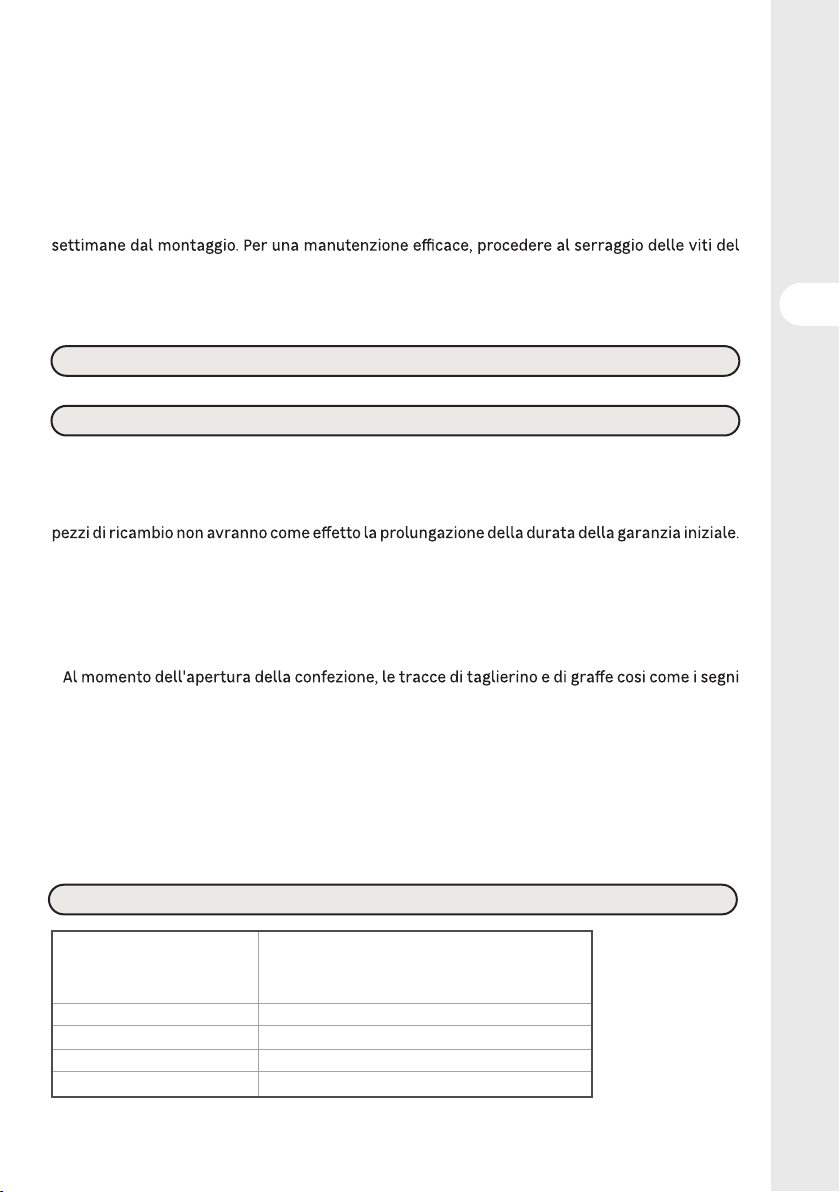 settimane dal montaggio. Per una manutenzione efficace, procedere al serraggio delle viti del

pezzi di ricambio non avranno come effetto la prolungazione della durata della garanzia iniziale.

Al momento dell'apertura della confezione, le tracce di taglierino e di graffe cosi come i segni